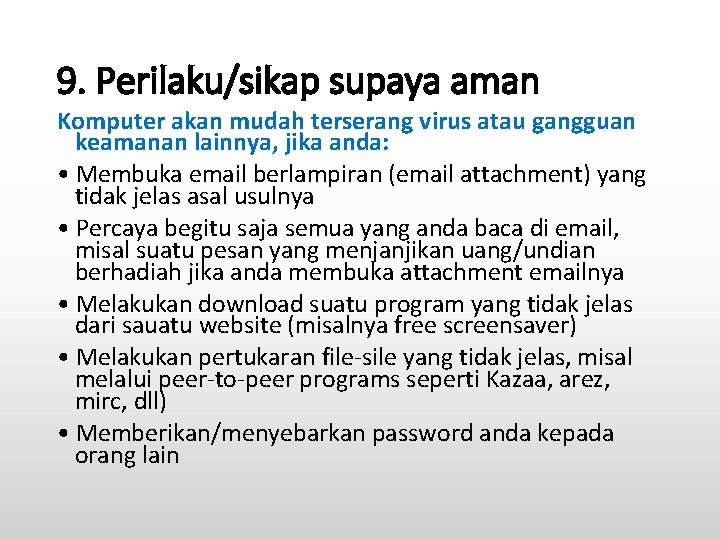 9. Perilaku/sikap supaya aman

Komputer akan mudah terserang virus atau gangguan keamanan lainnya, jika anda:

• Membuka email berlampiran (email attachment) yang tidak jelas asal usulnya
• Percaya begitu saja semua yang anda baca di email, misal suatu pesan yang menjanjikan uang/undian berhadiah jika anda membuka attachment emailnya
• Melakukan download suatu program yang tidak jelas dari sauatu website (misalnya free screensaver)
• Melakukan pertukaran file-sile yang tidak jelas, misal melalui peer-to-peer programs seperti Kazaa, arez, mirc, dll)
• Memberikan/menyebarkan password anda kepada orang lain